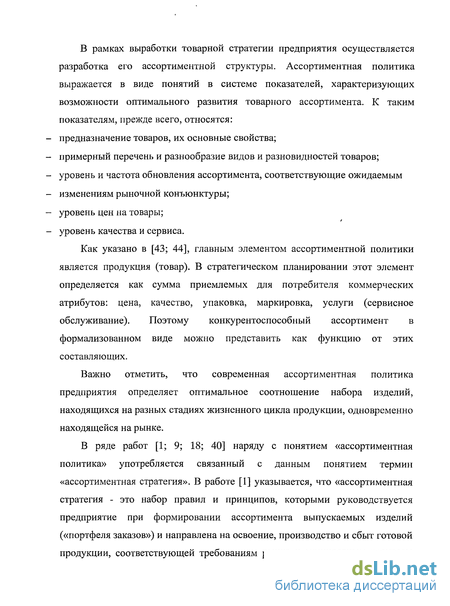 В рамках выработки товарной стратегии предприятия осуществляется разработка его ассортиментной структуры. Ассортиментная политика выражается в виде понятий в системе показателей, характеризующих возможности оптимального развития товарного ассортимента. К таким показателям, прежде всего, относятся:

- предназначение товаров, их основные свойства;
- примерный перечень и разнообразие видов и разновидностей товаров;
- уровень и частота обновления ассортимента, соответствующие ожидаемым
- изменениям рыночной конъюнктуры;
- уровень цен на товары;
- уровень качества и сервиса.

Как указано в [43; 44], главным элементом ассортиментной политики является продукция (товар). В стратегическом планировании этот элемент определяется как сумма приемлемых для потребителя коммерческих атрибутов: цена, качество, упаковка, маркировка, услуги (сервисное обслуживание). Поэтому конкурентоспособный ассортимент в формализованном виде можно представить как функцию от этих составляющих.

Важно отметить, что современная ассортиментная политика предприятия определяет оптимальное соотношение набора изделий, находящихся на разных стадиях жизненного цикла продукции, одновременно находящейся на рынке.

В ряде работ [1; 9; 18; 40] наряду с понятием «ассортиментная политика» употребляется связанный с данным понятием термин «ассортиментная стратегия». В работе [1] указывается, что «ассортиментная стратегия - это набор правил и принципов, которыми руководствуется предприятие при формировании ассортимента выпускаемых изделий («портфеля заказов») и направлена на освоение, производство и сбыт готовой продукции, соответствующей требованиям

dsLib.net
библиотека диссертаций